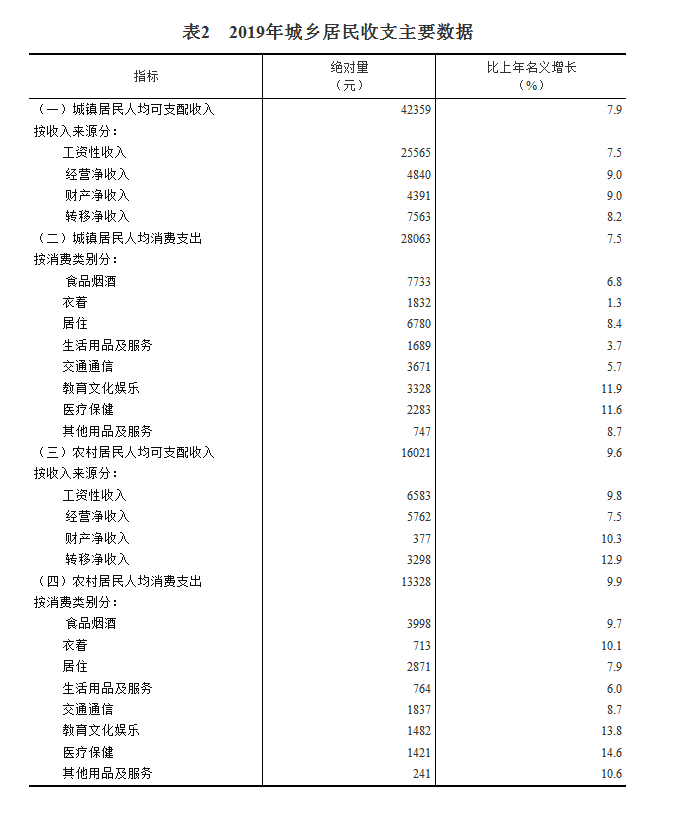 表2　2019年城乡居民收支主要数据

| 指标 | 绝对量（元） | 比上年名义增长（%） |
|---|---|---|
| （一）城镇居民人均可支配收入 | 42359 | 7.9 |
| 按收入来源分： | | |
| 工资性收入 | 25565 | 7.5 |
| 经营净收入 | 4840 | 9.0 |
| 财产净收入 | 4391 | 9.0 |
| 转移净收入 | 7563 | 8.2 |
| （二）城镇居民人均消费支出 | 28063 | 7.5 |
| 按消费类别分： | | |
| 食品烟酒 | 7733 | 6.8 |
| 衣着 | 1832 | 1.3 |
| 居住 | 6780 | 8.4 |
| 生活用品及服务 | 1689 | 3.7 |
| 交通通信 | 3671 | 5.7 |
| 教育文化娱乐 | 3328 | 11.9 |
| 医疗保健 | 2283 | 11.6 |
| 其他用品及服务 | 747 | 8.7 |
| （三）农村居民人均可支配收入 | 16021 | 9.6 |
| 按收入来源分： | | |
| 工资性收入 | 6583 | 9.8 |
| 经营净收入 | 5762 | 7.5 |
| 财产净收入 | 377 | 10.3 |
| 转移净收入 | 3298 | 12.9 |
| （四）农村居民人均消费支出 | 13328 | 9.9 |
| 按消费类别分： | | |
| 食品烟酒 | 3998 | 9.7 |
| 衣着 | 713 | 10.1 |
| 居住 | 2871 | 7.9 |
| 生活用品及服务 | 764 | 6.0 |
| 交通通信 | 1837 | 8.7 |
| 教育文化娱乐 | 1482 | 13.8 |
| 医疗保健 | 1421 | 14.6 |
| 其他用品及服务 | 241 | 10.6 |